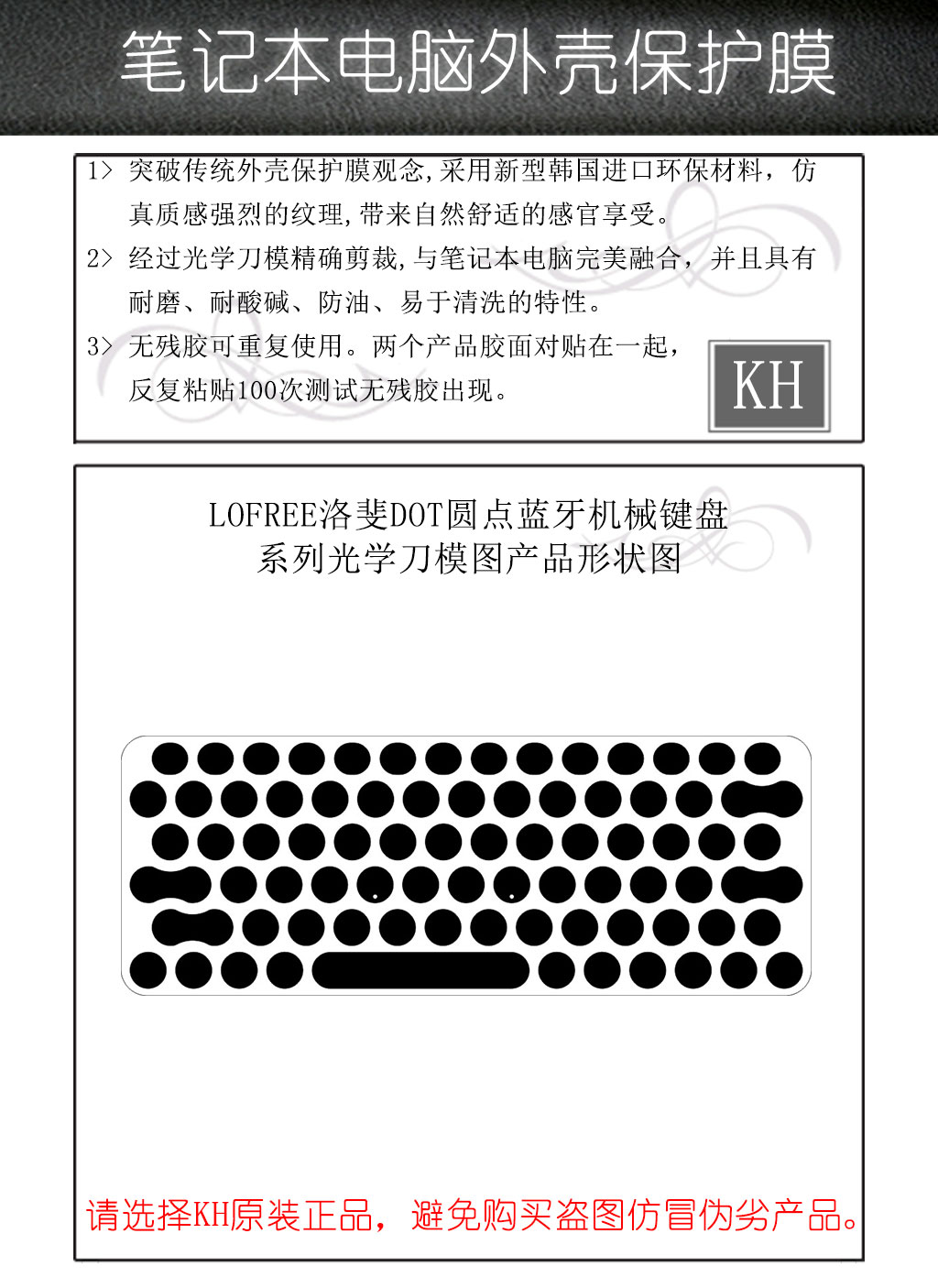 笔记本电脑外壳保护膜

1> 突破传统外壳保护膜观念,采用新型韩国进口环保材料，仿真质感强烈的纹理,带来自然舒适的感官享受。

2> 经过光学刀模精确剪裁,与笔记本电脑完美融合，并且具有耐磨、耐酸碱、防油、易于清洗的特性。

3> 无残胶可重复使用。两个产品胶面对贴在一起，反复粘贴100次测试无残胶出现。

KH

LOFREE洛斐DOT圆点蓝牙机械键盘
系列光学刀模图产品形状图

请选择KH原装正品，避免购买盗图仿冒伪劣产品。